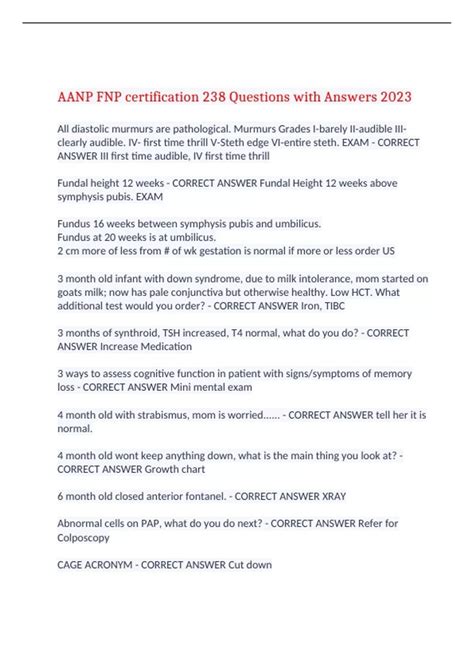 AANP FNP certification 238 Questions with Answers 2023

All diastolic murmurs are pathological. Murmurs Grades I-barely II-audible III-clearly audible. IV- first time thrill V-Steth edge VI-entire steth. EXAM - CORRECT ANSWER III first time audible, IV first time thrill

Fundal height 12 weeks - CORRECT ANSWER Fundal Height 12 weeks above symphysis pubis. EXAM

Fundus 16 weeks between symphysis pubis and umbilicus.
Fundus at 20 weeks is at umbilicus.
2 cm more of less from # of wk gestation is normal if more or less order US

3 month old infant with down syndrome, due to milk intolerance, mom started on goats milk; now has pale conjunctiva but otherwise healthy. Low HCT. What additional test would you order? - CORRECT ANSWER Iron, TIBC

3 months of synthroid, TSH increased, T4 normal, what do you do? - CORRECT ANSWER Increase Medication

3 ways to assess cognitive function in patient with signs/symptoms of memory loss - CORRECT ANSWER Mini mental exam

4 month old with strabismus, mom is worried...... - CORRECT ANSWER tell her it is normal.

4 month old wont keep anything down, what is the main thing you look at? - CORRECT ANSWER Growth chart

6 month old closed anterior fontanel. - CORRECT ANSWER XRAY

Abnormal cells on PAP, what do you do next? - CORRECT ANSWER Refer for Colposcopy

CAGE ACRONYM - CORRECT ANSWER Cut down